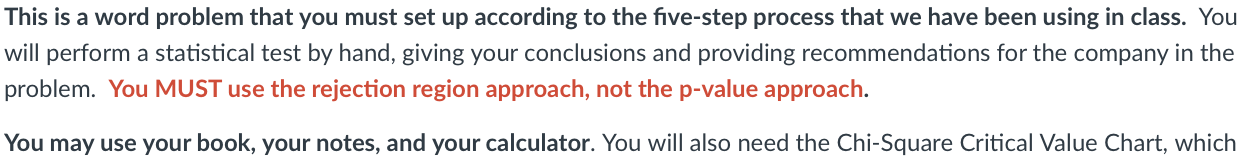 This is a word problem that you must set up according to the five-step process that we have been using in class. You will perform a statistical test by hand, giving your conclusions and providing recommendations for the company in the problem. You MUST use the rejection region approach, not the p-value approach.

You may use your book, your notes, and your calculator. You will also need the Chi-Square Critical Value Chart, which